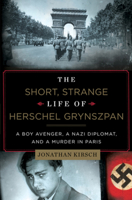 THE
SHORT, STRANGE
LIFE OF
HERSCHEL GRYNSZPAN

A BOY AVENGER, A NAZI DIPLOMAT, AND A MURDER IN PARIS

JONATHAN KIRSCH